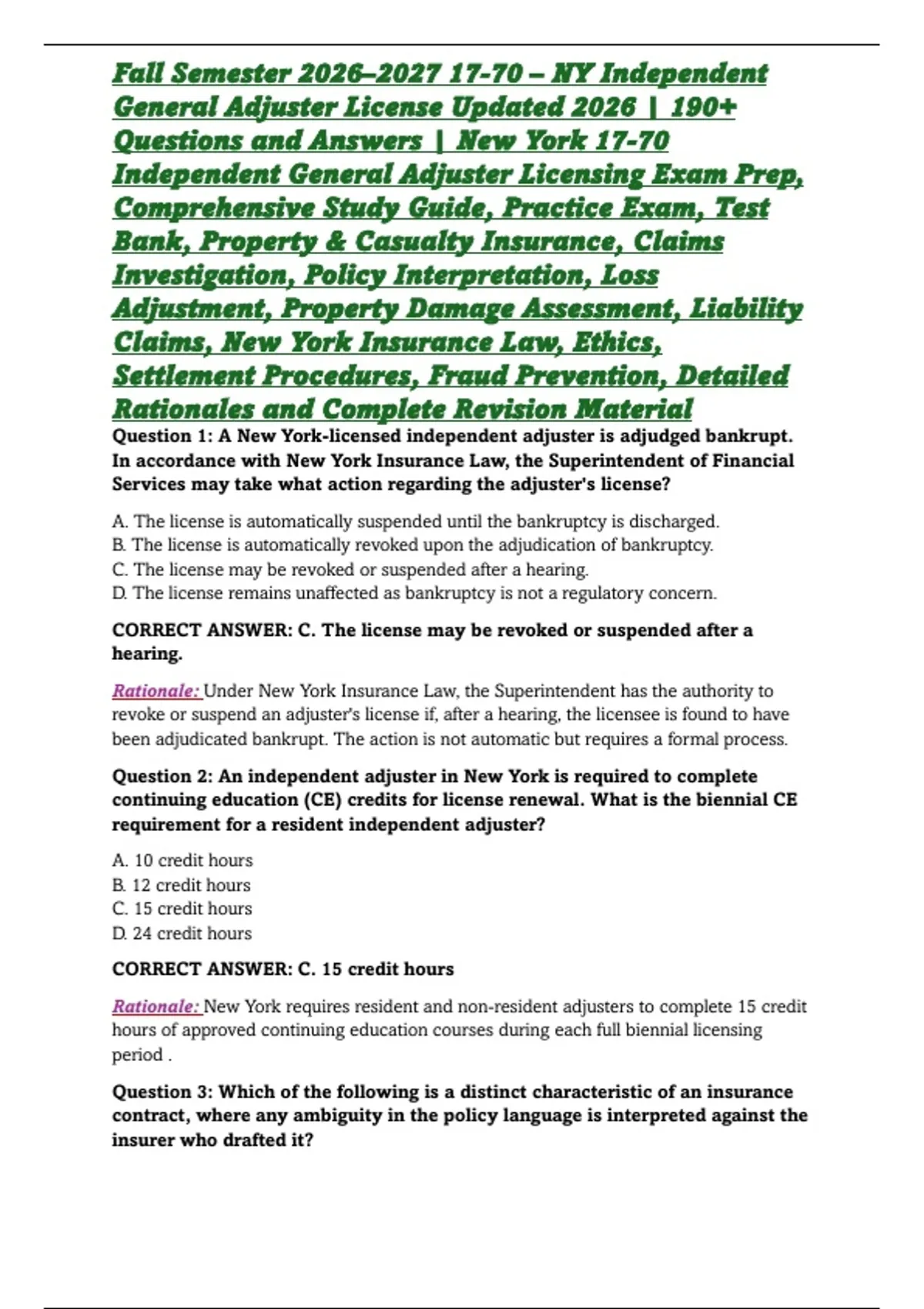 Fall Semester 2026–2027 17-70 – NY Independent General Adjuster License Updated 2026 | 190+ Questions and Answers | New York 17-70 Independent General Adjuster Licensing Exam Prep, Comprehensive Study Guide, Practice Exam, Test Bank, Property & Casualty Insurance, Claims Investigation, Policy Interpretation, Loss Adjustment, Property Damage Assessment, Liability Claims, New York Insurance Law, Ethics, Settlement Procedures, Fraud Prevention, Detailed Rationales and Complete Revision Material

Question 1: A New York-licensed independent adjuster is adjudged bankrupt. In accordance with New York Insurance Law, the Superintendent of Financial Services may take what action regarding the adjuster's license?

A. The license is automatically suspended until the bankruptcy is discharged.
B. The license is automatically revoked upon the adjudication of bankruptcy.
C. The license may be revoked or suspended after a hearing.
D. The license remains unaffected as bankruptcy is not a regulatory concern.

CORRECT ANSWER: C. The license may be revoked or suspended after a hearing.

Rationale: Under New York Insurance Law, the Superintendent has the authority to revoke or suspend an adjuster's license if, after a hearing, the licensee is found to have been adjudicated bankrupt. The action is not automatic but requires a formal process.

Question 2: An independent adjuster in New York is required to complete continuing education (CE) credits for license renewal. What is the biennial CE requirement for a resident independent adjuster?

A. 10 credit hours
B. 12 credit hours
C. 15 credit hours
D. 24 credit hours

CORRECT ANSWER: C. 15 credit hours

Rationale: New York requires resident and non-resident adjusters to complete 15 credit hours of approved continuing education courses during each full biennial licensing period .

Question 3: Which of the following is a distinct characteristic of an insurance contract, where any ambiguity in the policy language is interpreted against the insurer who drafted it?